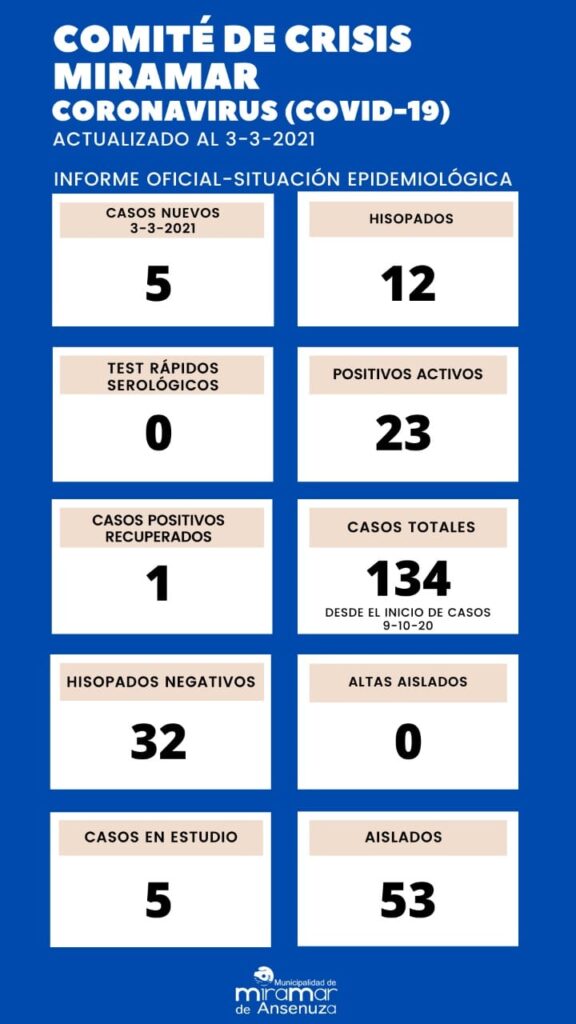 COMITÉ DE CRISIS MIRAMAR
CORONAVIRUS (COVID-19)
ACTUALIZADO AL 3-3-2021

INFORME OFICIAL-SITUACIÓN EPIDEMIOLÓGICA

CASOS NUEVOS 3-3-2021
5

HISOPADOS
12

TEST RÁPIDOS SEROLÓGICOS
0

POSITIVOS ACTIVOS
23

CASOS POSITIVOS RECUPERADOS
1

CASOS TOTALES
134
DESDE EL INICIO DE CASOS 9-10-20

HISOPADOS NEGATIVOS
32

ALTAS AISLADOS
0

CASOS EN ESTUDIO
5

AISLADOS
53

Municipalidad de miramar de Ansenuza